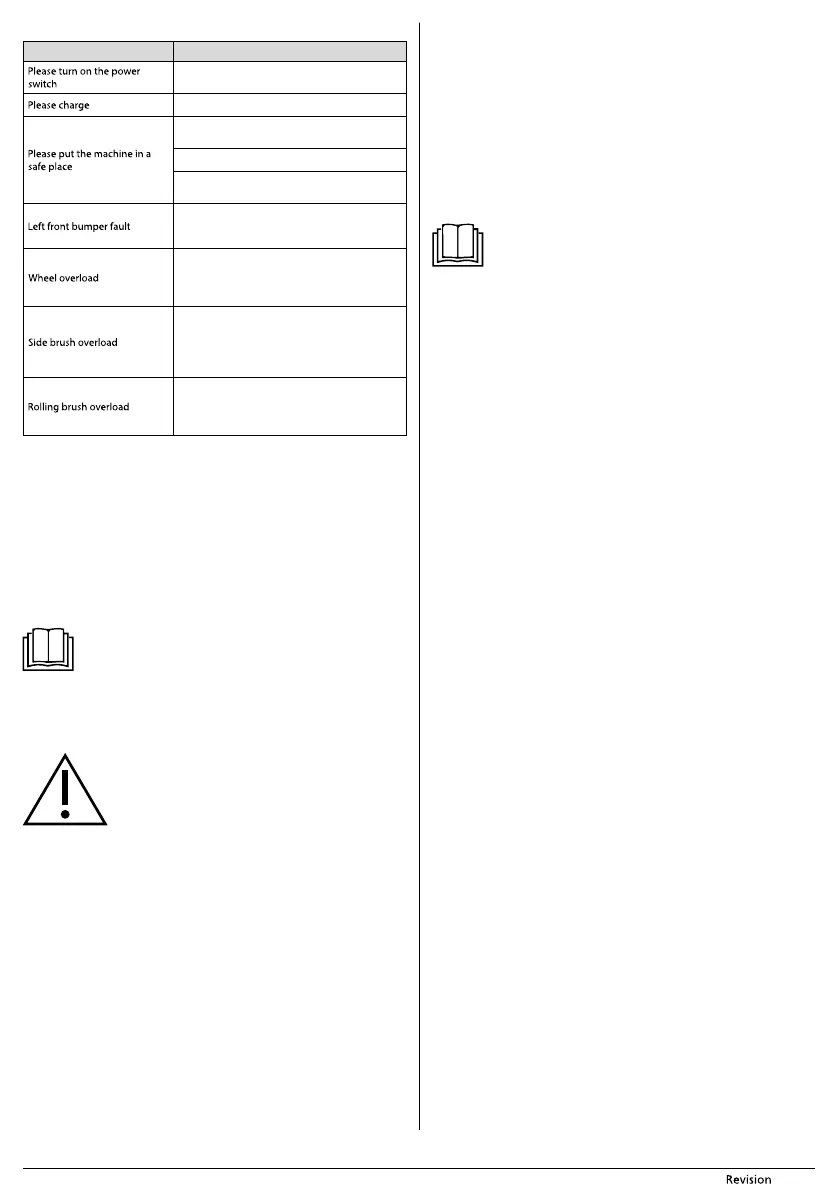 | | |
|---|---|
| Please turn on the power switch | |
| Please charge | |
| Please put the machine in a safe place | |
| | |
| | |
| Left front bumper fault | |
| Wheel overload | |
| Side brush overload | |
| Rolling brush overload | |

Revision